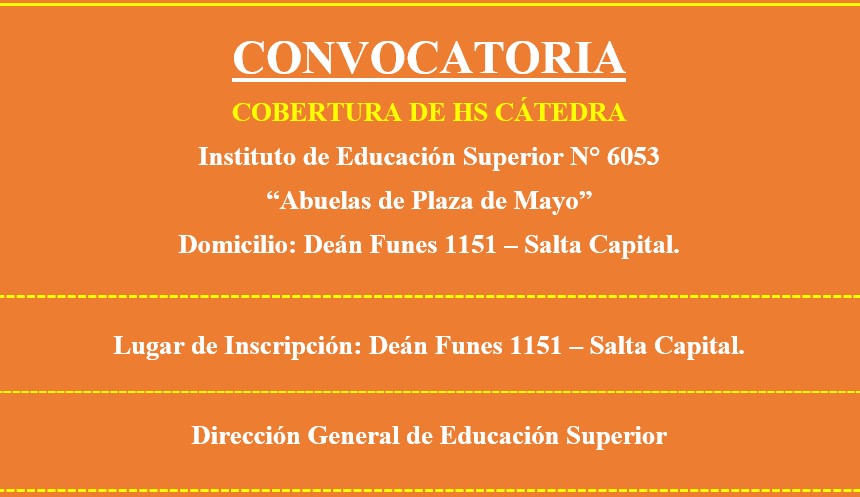 CONVOCATORIA

COBERTURA DE HS CÁTEDRA

Instituto de Educación Superior N° 6053

"Abuelas de Plaza de Mayo"

Domicilio: Deán Funes 1151 – Salta Capital.

Lugar de Inscripción: Deán Funes 1151 – Salta Capital.

Dirección General de Educación Superior